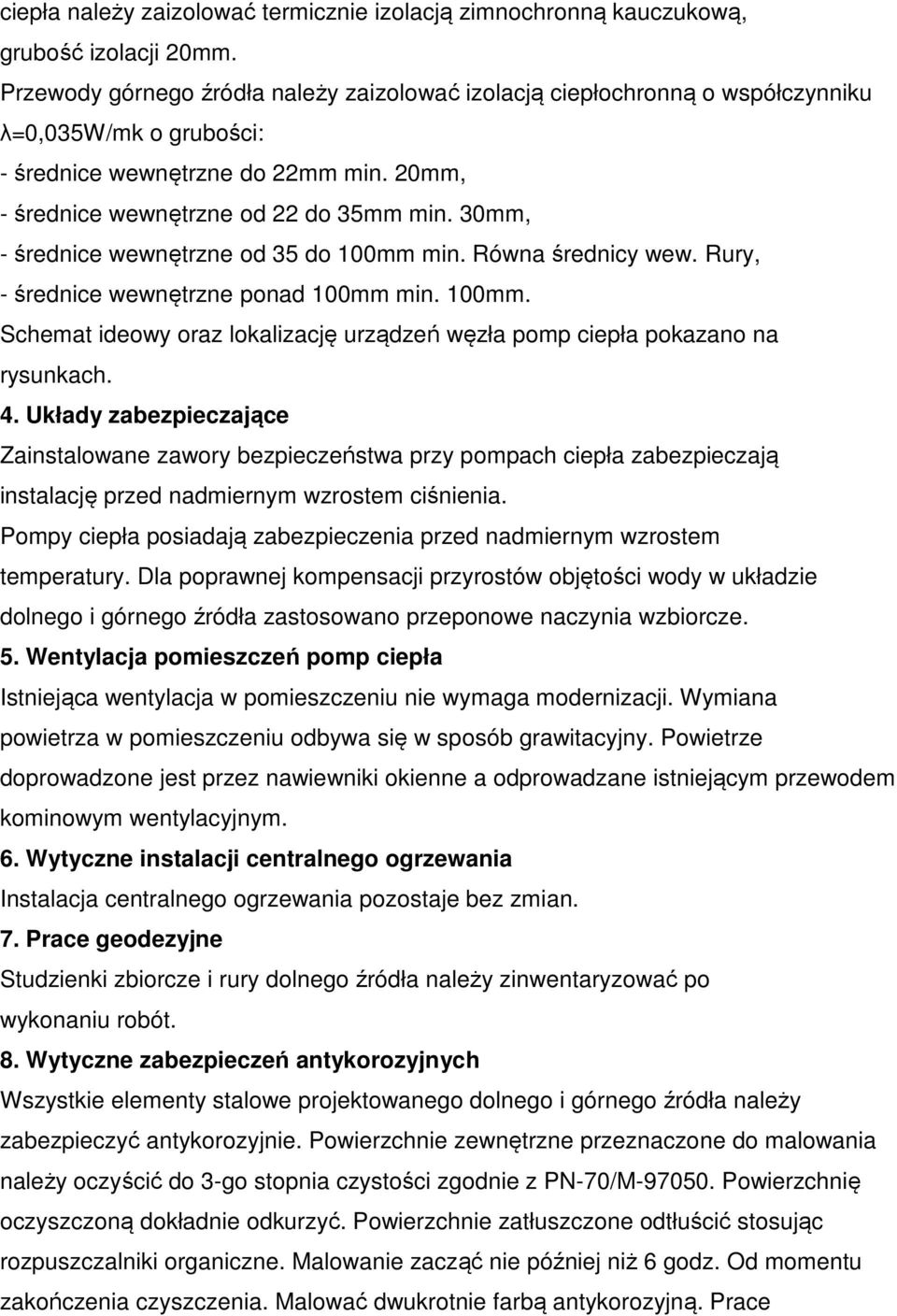 ciepła należy zaizolować termicznie izolacją zimnochronną kauczukową, grubość izolacji 20mm.
Przewody górnego źródła należy zaizolować izolacją ciepłochronną o współczynniku λ=0,035W/mk o grubości:
- średnice wewnętrzne do 22mm min. 20mm,
- średnice wewnętrzne od 22 do 35mm min. 30mm,
- średnice wewnętrzne od 35 do 100mm min. Równa średnicy wew. Rury,
- średnice wewnętrzne ponad 100mm min. 100mm.
Schemat ideowy oraz lokalizację urządzeń węzła pomp ciepła pokazano na rysunkach.
4. Układy zabezpieczające
Zainstalowane zawory bezpieczeństwa przy pompach ciepła zabezpieczają instalację przed nadmiernym wzrostem ciśnienia.
Pompy ciepła posiadają zabezpieczenia przed nadmiernym wzrostem temperatury. Dla poprawnej kompensacji przyrostów objętości wody w układzie dolnego i górnego źródła zastosowano przeponowe naczynia wzbiorcze.
5. Wentylacja pomieszczeń pomp ciepła
Istniejąca wentylacja w pomieszczeniu nie wymaga modernizacji. Wymiana powietrza w pomieszczeniu odbywa się w sposób grawitacyjny. Powietrze doprowadzone jest przez nawiewniki okienne a odprowadzane istniejącym przewodem kominowym wentylacyjnym.
6. Wytyczne instalacji centralnego ogrzewania
Instalacja centralnego ogrzewania pozostaje bez zmian.
7. Prace geodezyjne
Studzienki zbiorcze i rury dolnego źródła należy zinwentaryzować po wykonaniu robót.
8. Wytyczne zabezpieczeń antykorozyjnych
Wszystkie elementy stalowe projektowanego dolnego i górnego źródła należy zabezpieczyć antykorozyjnie. Powierzchnie zewnętrzne przeznaczone do malowania należy oczyścić do 3-go stopnia czystości zgodnie z PN-70/M-97050. Powierzchnię oczyszczoną dokładnie odkurzyć. Powierzchnie zatłuszczone odtłuścić stosując rozpuszczalniki organiczne. Malowanie zacząć nie później niż 6 godz. Od momentu zakończenia czyszczenia. Malować dwukrotnie farbą antykorozyjną. Prace